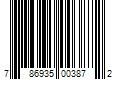 7 86935 00387 2